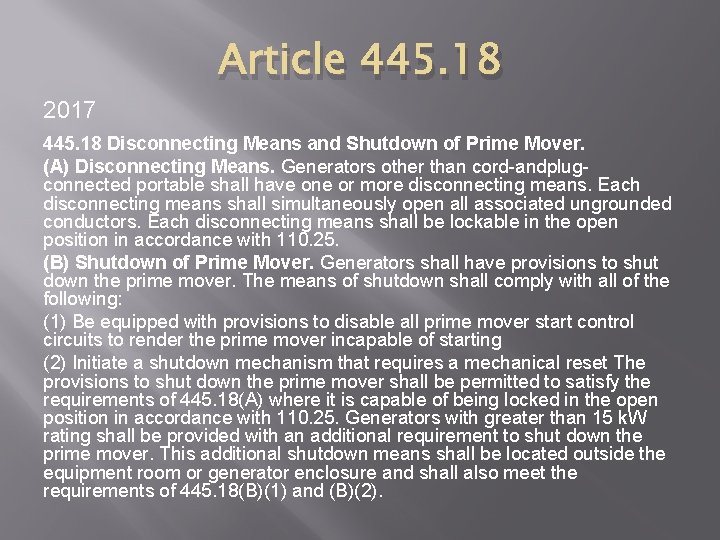 Article 445.18

2017

445.18 Disconnecting Means and Shutdown of Prime Mover.

(A) Disconnecting Means. Generators other than cord-andplug-connected portable shall have one or more disconnecting means. Each disconnecting means shall simultaneously open all associated ungrounded conductors. Each disconnecting means shall be lockable in the open position in accordance with 110.25.

(B) Shutdown of Prime Mover. Generators shall have provisions to shut down the prime mover. The means of shutdown shall comply with all of the following:

(1) Be equipped with provisions to disable all prime mover start control circuits to render the prime mover incapable of starting

(2) Initiate a shutdown mechanism that requires a mechanical reset The provisions to shut down the prime mover shall be permitted to satisfy the requirements of 445.18(A) where it is capable of being locked in the open position in accordance with 110.25. Generators with greater than 15 kW rating shall be provided with an additional requirement to shut down the prime mover. This additional shutdown means shall be located outside the equipment room or generator enclosure and shall also meet the requirements of 445.18(B)(1) and (B)(2).